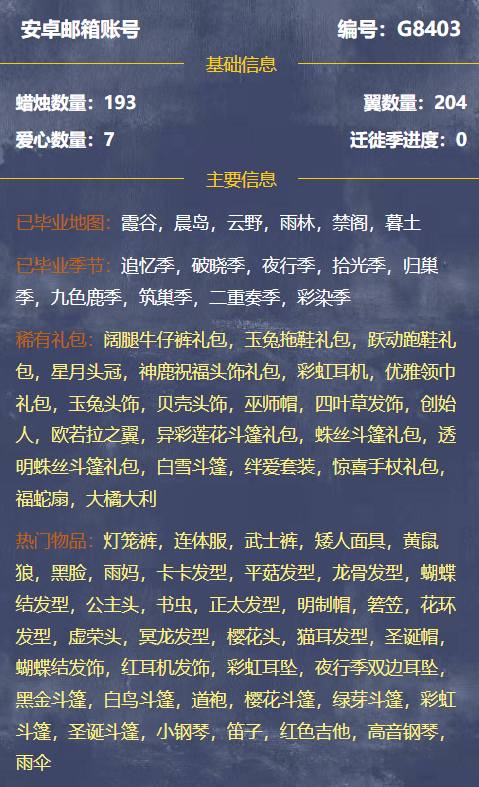 安卓邮箱账号

编号：G8403

基础信息

蜡烛数量：193

翼数量：204

爱心数量：7

迁徙季进度：0

主要信息

已毕业地图：霞谷，晨岛，云野，雨林，禁阁，暮土

已毕业季节：追忆季，破晓季，夜行季，拾光季，归巢季，九色鹿季，筑巢季，二重奏季，彩染季

稀有礼包：阔腿牛仔裤礼包，玉兔拖鞋礼包，跃动跑鞋礼包，星月头冠，神鹿祝福头饰礼包，彩虹耳机，优雅领巾礼包，玉兔头饰，贝壳头饰，巫师帽，四叶草发饰，创始人，欧若拉之翼，异彩莲花斗篷礼包，蛛丝斗篷礼包，透明蛛丝斗篷礼包，白雪斗篷，绊爱套装，惊喜手杖礼包，福蛇扇，大橘大利

热门物品：灯笼裤，连体服，武士裤，矮人面具，黄鼠狼，黑脸，雨妈，卡卡发型，平菇发型，龙骨发型，蝴蝶结发型，公主头，书虫，正太发型，明制帽，箬笠，花环发型，虚荣头，冥龙发型，樱花头，猫耳发型，圣诞帽，蝴蝶结发饰，红耳机发饰，彩虹耳坠，夜行季双边耳坠，黑金斗篷，白鸟斗篷，道袍，樱花斗篷，绿芽斗篷，彩虹斗篷，圣诞斗篷，小钢琴，笛子，红色吉他，高音钢琴，雨伞